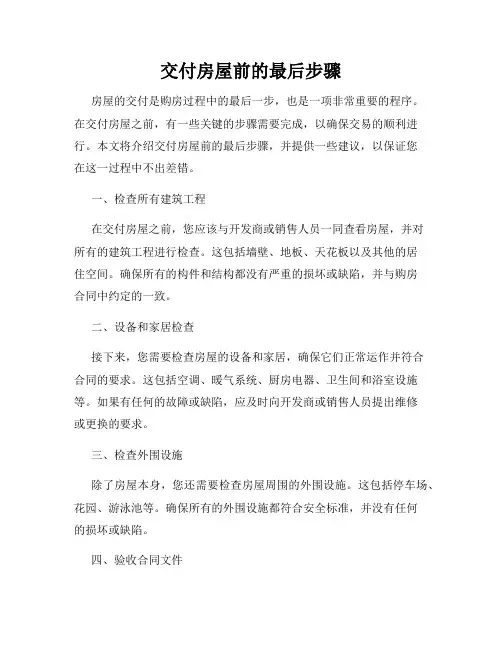 交付房屋前的最后步骤

房屋的交付是购房过程中的最后一步，也是一项非常重要的程序。在交付房屋之前，有一些关键的步骤需要完成，以确保交易的顺利进行。本文将介绍交付房屋前的最后步骤，并提供一些建议，以保证您在这一过程中不出差错。

一、检查所有建筑工程

在交付房屋之前，您应该与开发商或销售人员一同查看房屋，并对所有的建筑工程进行检查。这包括墙壁、地板、天花板以及其他的居住空间。确保所有的构件和结构都没有严重的损坏或缺陷，并与购房合同中约定的一致。

二、设备和家居检查

接下来，您需要检查房屋的设备和家居，确保它们正常运作并符合合同的要求。这包括空调、暖气系统、厨房电器、卫生间和浴室设施等。如果有任何的故障或缺陷，应及时向开发商或销售人员提出维修或更换的要求。

三、检查外围设施

除了房屋本身，您还需要检查房屋周围的外围设施。这包括停车场、花园、游泳池等。确保所有的外围设施都符合安全标准，并没有任何的损坏或缺陷。

四、验收合同文件